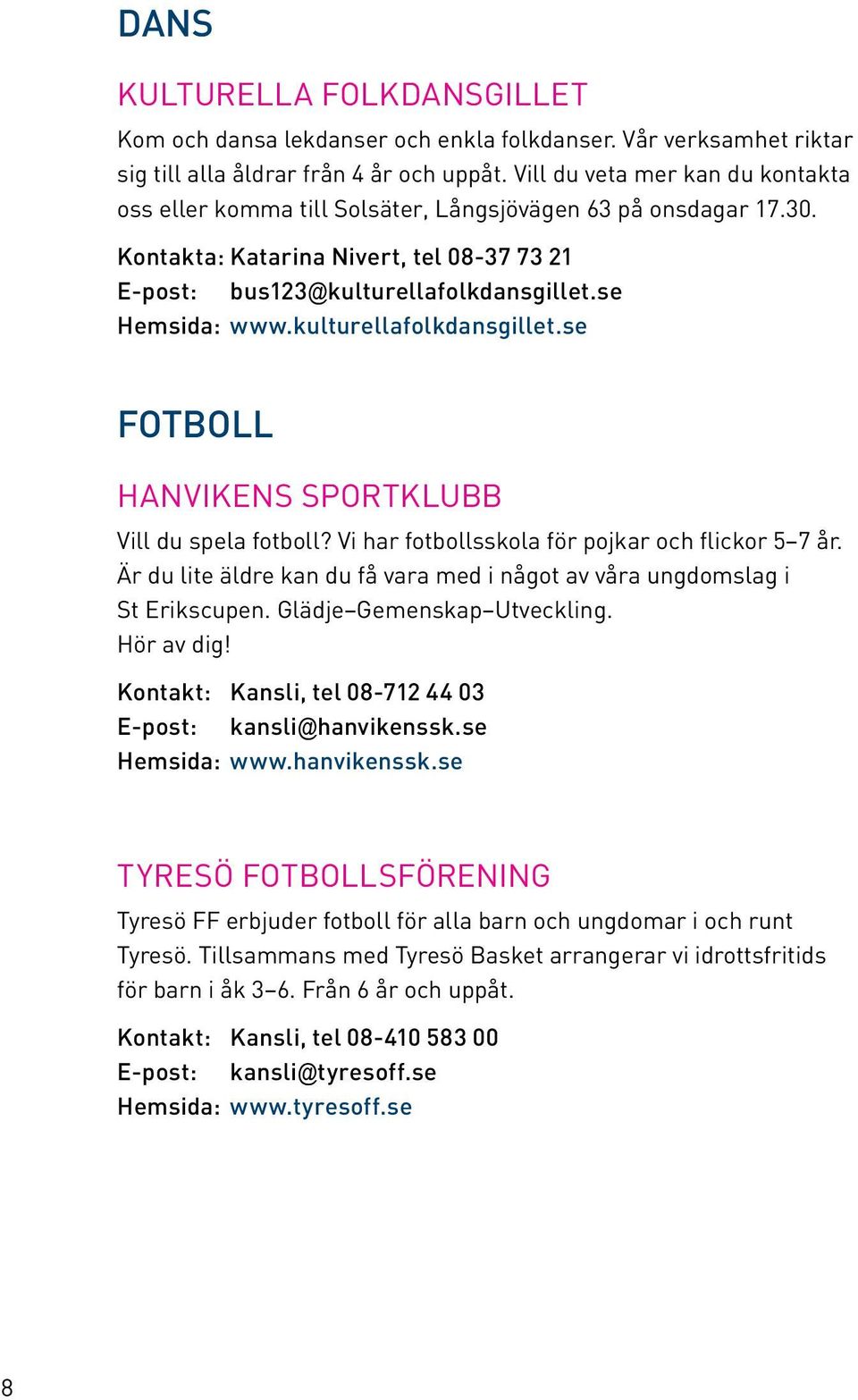 DANS

KULTURELLA FOLKDANSGILLET

Kom och dansa lekdanser och enkla folkdanser. Vår verksamhet riktar sig till alla åldrar från 4 år och uppåt. Vill du veta mer kan du kontakta oss eller komma till Solsäter, Långsjövägen 63 på onsdagar 17.30.

Kontakta: Katarina Nivert, tel 08-37 73 21
E-post: bus123@kulturellafolkdansgillet.se
Hemsida: www.kulturellafolkdansgillet.se

FOTBOLL

HANVIKENS SPORTKLUBB

Vill du spela fotboll? Vi har fotbollsskola för pojkar och flickor 5–7 år. Är du lite äldre kan du få vara med i något av våra ungdomslag i St Erikscupen. Glädje–Gemenskap–Utveckling.
Hör av dig!

Kontakt: Kansli, tel 08-712 44 03
E-post: kansli@hanvikenssk.se
Hemsida: www.hanvikenssk.se

TYRESÖ FOTBOLLSFÖRENING

Tyresö FF erbjuder fotboll för alla barn och ungdomar i och runt Tyresö. Tillsammans med Tyresö Basket arrangerar vi idrottsfritids för barn i åk 3–6. Från 6 år och uppåt.

Kontakt: Kansli, tel 08-410 583 00
E-post: kansli@tyresoff.se
Hemsida: www.tyresoff.se

8